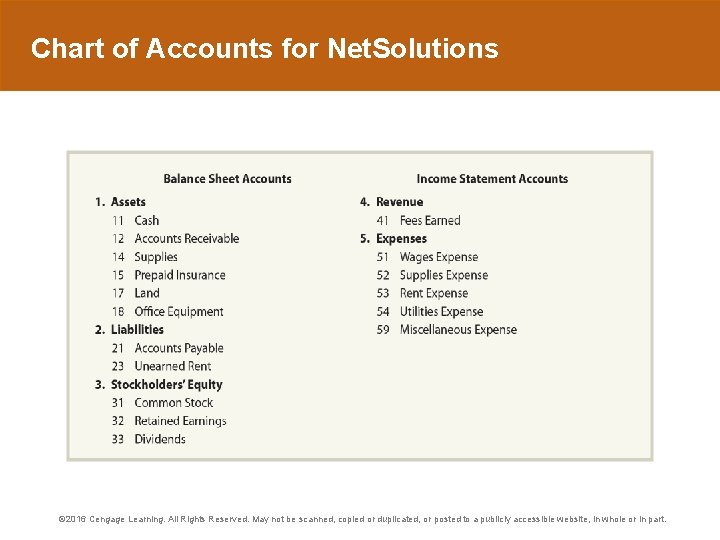 Chart of Accounts for NetSolutions

Balance Sheet Accounts

1. Assets
11 Cash
12 Accounts Receivable
14 Supplies
15 Prepaid Insurance
17 Land
18 Office Equipment
2. Liabilities
21 Accounts Payable
23 Unearned Rent
3. Stockholders' Equity
31 Common Stock
32 Retained Earnings
33 Dividends

Income Statement Accounts

4. Revenue
41 Fees Earned
5. Expenses
51 Wages Expense
52 Supplies Expense
53 Rent Expense
54 Utilities Expense
59 Miscellaneous Expense

©2016 Cengage Learning. All Rights Reserved. May not be scanned, copied or duplicated, or posted to a publicly accessible website, in whole or in part.